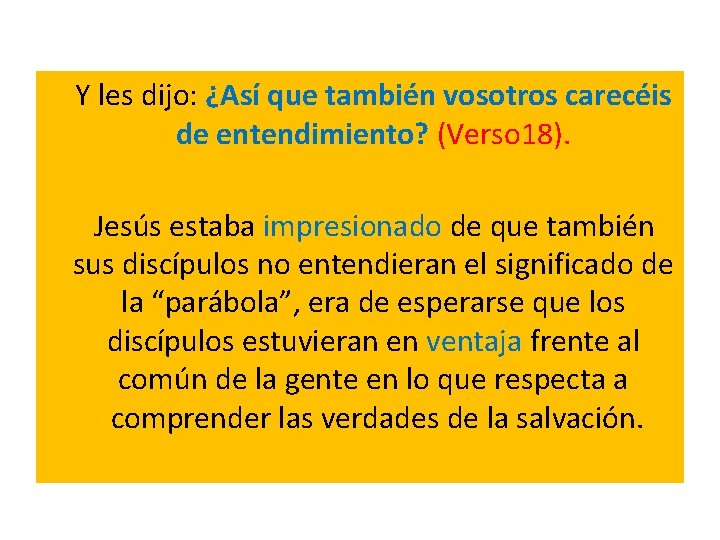 Y les dijo: ¿Así que también vosotros carecéis de entendimiento? (Verso18).

Jesús estaba impresionado de que también sus discípulos no entendieran el significado de la “parábola”, era de esperarse que los discípulos estuvieran en ventaja frente al común de la gente en lo que respecta a comprender las verdades de la salvación.